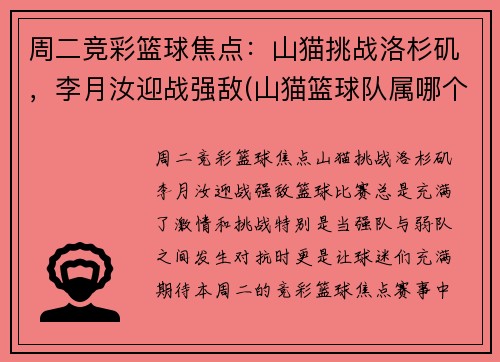 周二竞彩篮球焦点：山猫挑战洛杉矶，李月汝迎战强敌(山猫篮球队属哪个

周二竞彩篮球焦点山猫挑战洛杉矶李月汝迎战强敌篮球比赛总是充满了激情和挑战特别是当强队与弱队之间发生对抗时更是让球迷们充满期待本周二的竞彩篮球焦点赛事中